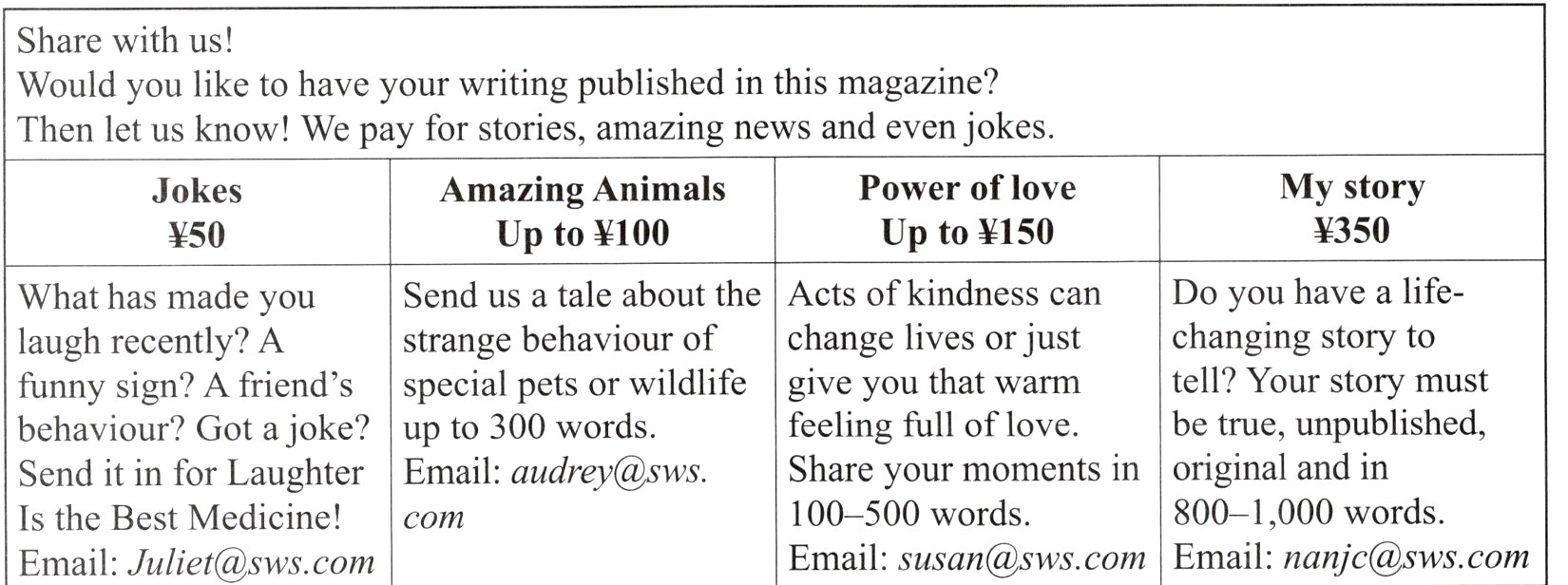 Share with us!
Would you like to have your writing published in this magazine?
Then let us know! We pay for stories, amazing news and even jokes.

| Jokes ¥50 | Amazing Animals Up to ¥100 | Power of love Up to ¥150 | My story ¥350 |
|---|---|---|---|
| What has made you laugh recently? A funny sign? A friend's behaviour? Got a joke? Send it in for Laughter Is the Best Medicine! Email: Juliet@sws.com | Send us a tale about the strange behaviour of special pets or wildlife up to 300 words. Email: audrey@sws.com | Acts of kindness can change lives or just give you that warm feeling full of love. Share your moments in 100–500 words. Email: susan@sws.com | Do you have a life-changing story to tell? Your story must be true, unpublished, original and in 800–1,000 words. Email: nanjc@sws.com |